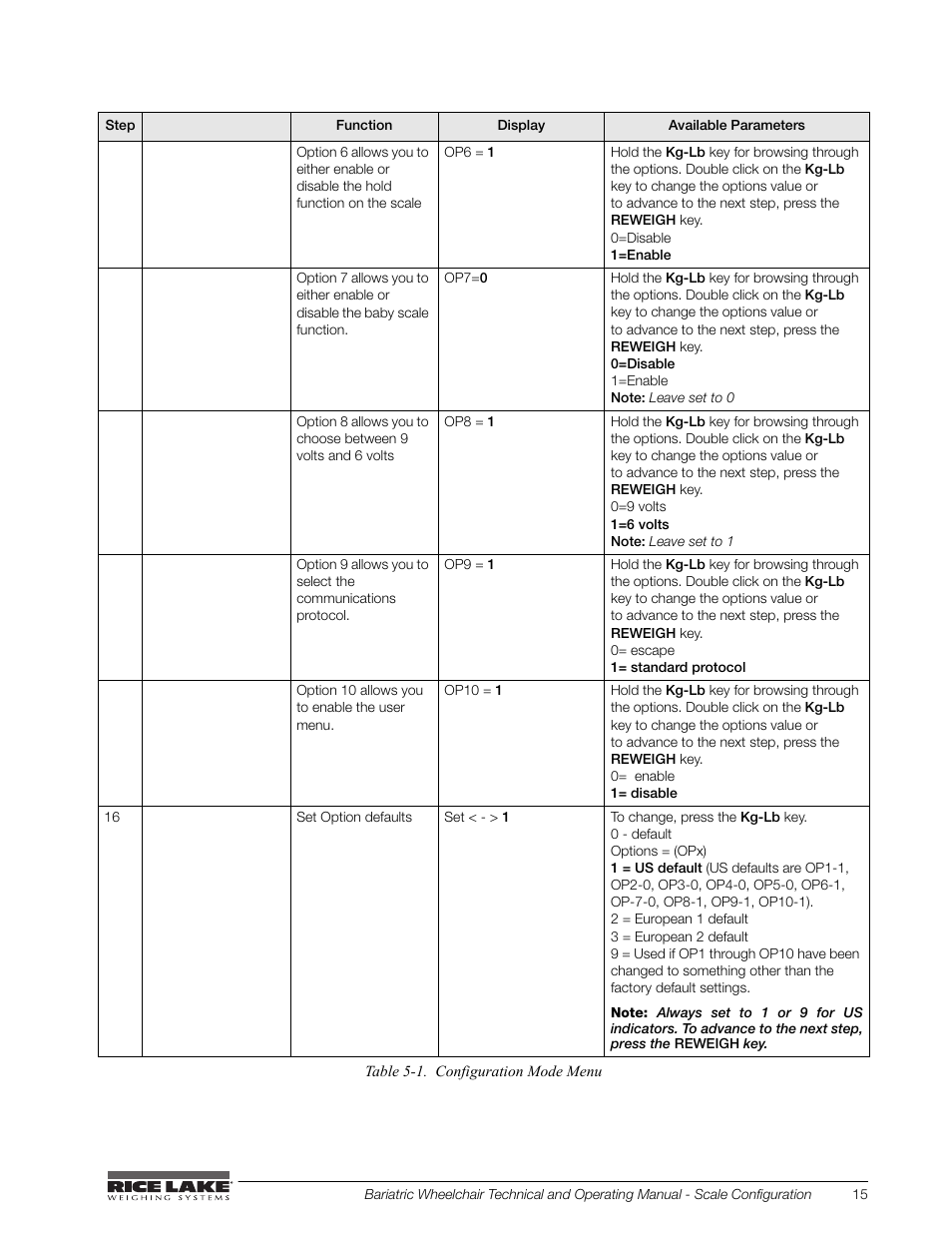 | Step | | Function | Display | Available Parameters |
|---|---|---|---|---|
| | | Option 6 allows you to either enable or disable the hold function on the scale | OP6 = 1 | Hold the Kg-Lb key for browsing through the options. Double click on the Kg-Lb key to change the options value or to advance to the next step, press the REWEIGH key. 0=Disable 1=Enable |
| | | Option 7 allows you to either enable or disable the baby scale function. | OP7=0 | Hold the Kg-Lb key for browsing through the options. Double click on the Kg-Lb key to change the options value or to advance to the next step, press the REWEIGH key. 0=Disable 1=Enable Note: Leave set to 0 |
| | | Option 8 allows you to choose between 9 volts and 6 volts | OP8 = 1 | Hold the Kg-Lb key for browsing through the options. Double click on the Kg-Lb key to change the options value or to advance to the next step, press the REWEIGH key. 0=9 volts 1=6 volts Note: Leave set to 1 |
| | | Option 9 allows you to select the communications protocol. | OP9 = 1 | Hold the Kg-Lb key for browsing through the options. Double click on the Kg-Lb key to change the options value or to advance to the next step, press the REWEIGH key. 0= escape 1= standard protocol |
| | | Option 10 allows you to enable the user menu. | OP10 = 1 | Hold the Kg-Lb key for browsing through the options. Double click on the Kg-Lb key to change the options value or to advance to the next step, press the REWEIGH key. 0= enable 1= disable |
| 16 | | Set Option defaults | Set < - > 1 | To change, press the Kg-Lb key. 0 - default Options = (OPx) 1 = US default (US defaults are OP1-1, OP2-0, OP3-0, OP4-0, OP5-0, OP6-1, OP-7-0, OP8-1, OP9-1, OP10-1). 2 = European 1 default 3 = European 2 default 9 = Used if OP1 through OP10 have been changed to something other than the factory default settings. Note: Always set to 1 or 9 for US indicators. To advance to the next step, press the REWEIGH key. |

Table 5-1. Configuration Mode Menu

RICE LAKE WEIGHING SYSTEMS

Bariatric Wheelchair Technical and Operating Manual - Scale Configuration 15